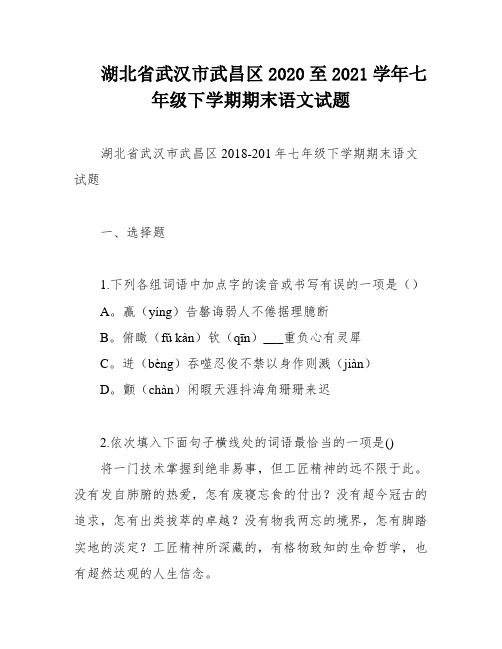 湖北省武汉市武昌区 2020 至 2021 学年七年级下学期期末语文试题

湖北省武汉市武昌区 2018-201 年七年级下学期期末语文试题

一、选择题

1.下列各组词语中加点字的读音或书写有误的一项是（）

A。赢（yíng）告罄诲弱人不倦据理臆断

B。俯瞰（fǔ kàn）钦（qīn）___重负心有灵犀

C。迸（bèng）吞噬忍俊不禁以身作则溅（jiàn）

D。颤（chàn）闲暇天涯抖海角珊珊来迟

2.依次填入下面句子横线处的词语最恰当的一项是()

将一门技术掌握到绝非易事，但工匠精神的远不限于此。没有发自肺腑的热爱，怎有废寝忘食的付出？没有超今冠古的追求，怎有出类拔萃的卓越？没有物我两忘的境界，怎有脚踏实地的淡定？工匠精神所深藏的，有格物致知的生命哲学，也有超然达观的人生信念。